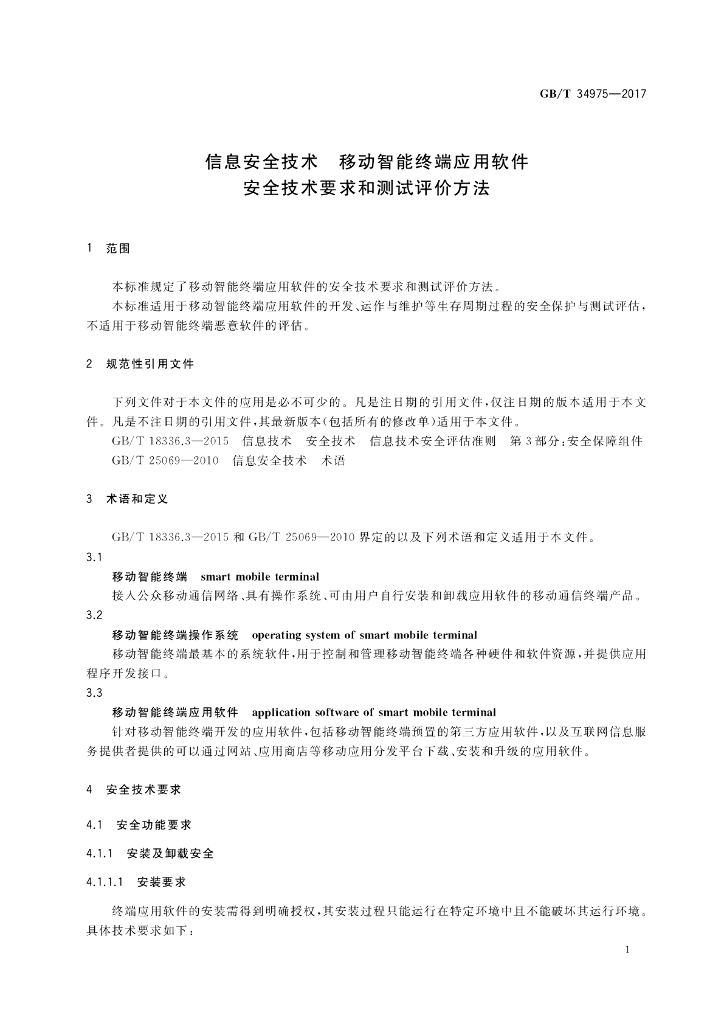 GB/T 34975—2017

信息安全技术 移动智能终端应用软件
安全技术要求和测试评价方法

1 范围

本标准规定了移动智能终端应用软件的安全技术要求和测试评价方法。

本标准适用于移动智能终端应用软件的开发、运作与维护等生存周期过程的安全保护与测试评估，不适用于移动智能终端恶意软件的评估。

2 规范性引用文件

下列文件对于本文件的应用是必不可少的。凡是注日期的引用文件，仅注日期的版本适用于本文件。凡是不注日期的引用文件，其最新版本(包括所有的修改单)适用于本文件。

GB/T 18336.3—2015 信息技术 安全技术 信息技术安全评估准则 第3部分：安全保障组件

GB/T 25069—2010 信息安全技术 术语

3 术语和定义

GB/T 18336.3—2015和GB/T 25069—2010界定的以及下列术语和定义适用于本文件。

3.1

移动智能终端 smart mobile terminal

接入公众移动通信网络、具有操作系统、可由用户自行安装和卸载应用软件的移动通信终端产品。

3.2

移动智能终端操作系统 operating system of smart mobile terminal

移动智能终端最基本的系统软件，用于控制和管理移动智能终端各种硬件和软件资源，并提供应用程序开发接口。

3.3

移动智能终端应用软件 application software of smart mobile terminal

针对移动智能终端开发的应用软件，包括移动智能终端预置的第三方应用软件，以及互联网信息服务提供者提供的可以通过网站、应用商店等移动应用分发平台下载、安装和升级的应用软件。

4 安全技术要求

4.1 安全功能要求

4.1.1 安装及卸载安全

4.1.1.1 安装要求

终端应用软件的安装需得到明确授权，其安装过程只能运行在特定环境中且不能破坏其运行环境。具体技术要求如下：

1